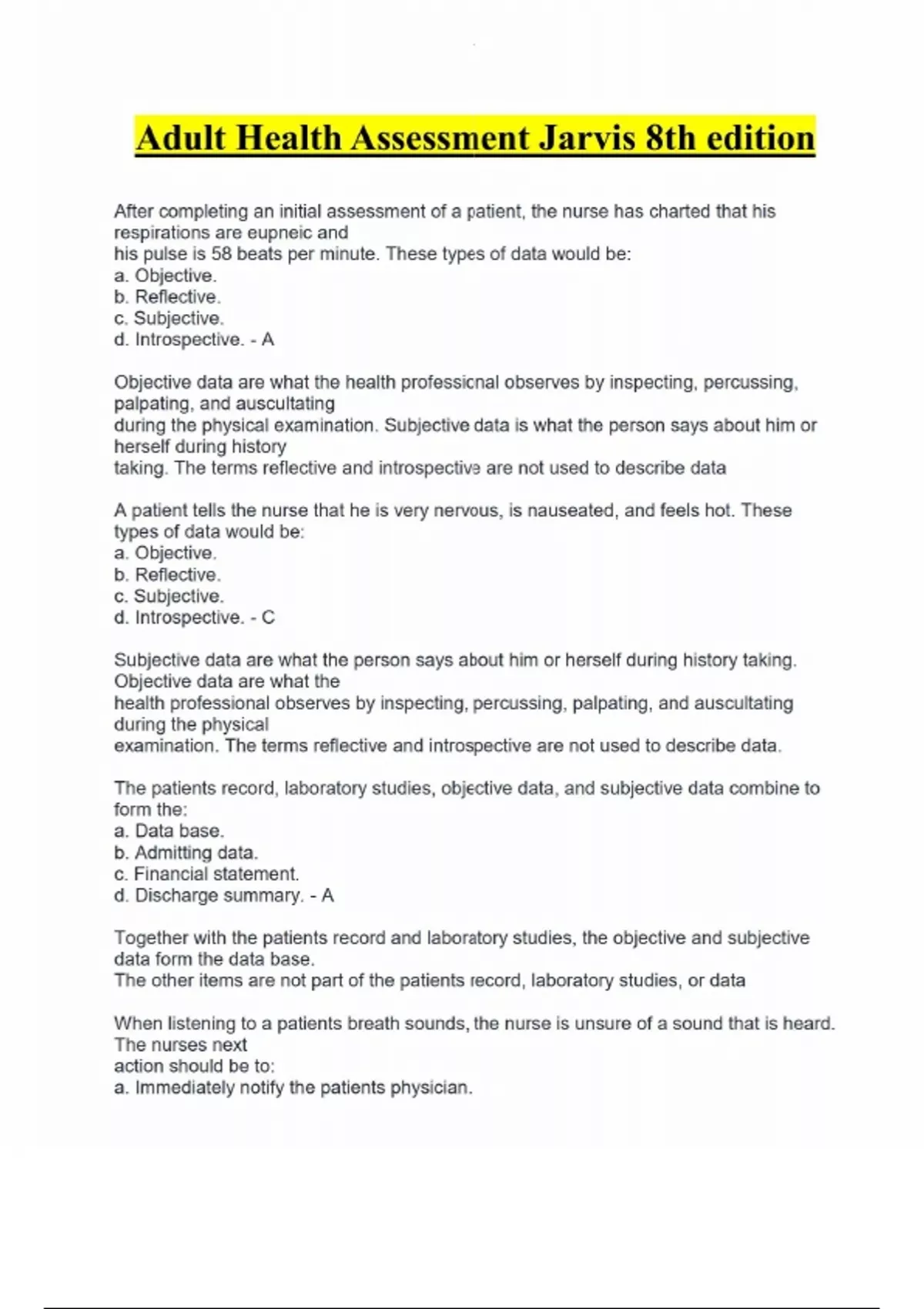 Adult Health Assessment Jarvis 8th edition

After completing an initial assessment of a patient, the nurse has charted that his respirations are eupneic and his pulse is 58 beats per minute. These types of data would be:
a. Objective.
b. Reflective.
c. Subjective.
d. Introspective. - A

Objective data are what the health professional observes by inspecting, percussing, palpating, and auscultating during the physical examination. Subjective data is what the person says about him or herself during history taking. The terms reflective and introspective are not used to describe data

A patient tells the nurse that he is very nervous, is nauseated, and feels hot. These types of data would be:
a. Objective.
b. Reflective.
c. Subjective.
d. Introspective. - C

Subjective data are what the person says about him or herself during history taking. Objective data are what the health professional observes by inspecting, percussing, palpating, and auscultating during the physical examination. The terms reflective and introspective are not used to describe data.

The patients record, laboratory studies, objective data, and subjective data combine to form the:
a. Data base.
b. Admitting data.
c. Financial statement.
d. Discharge summary. - A

Together with the patients record and laboratory studies, the objective and subjective data form the data base.
The other items are not part of the patients record, laboratory studies, or data

When listening to a patients breath sounds, the nurse is unsure of a sound that is heard. The nurses next action should be to:
a. Immediately notify the patients physician.